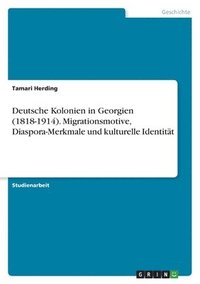 Geschichte

Tamari Herding

Deutsche Kolonien in Georgien (1818-1914). Migrationsmotive, Diaspora-Merkmale und kulturelle Identität

Studienarbeit

GRIN